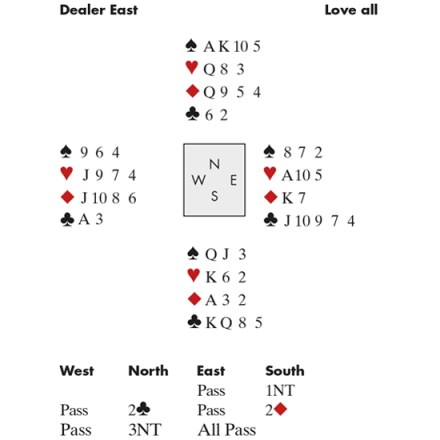 Dealer East

Love all

♠ A K 10 5
♥ Q 8 3
♦ Q 9 5 4
♣ 6 2

♠ 9 6 4
♥ J 9 7 4
♦ J 10 8 6
♣ A 3

N
W E
S

♠ 8 7 2
♥ A 10 5
♦ K 7
♣ J 10 9 7 4

♠ Q J 3
♥ K 6 2
♦ A 3 2
♣ K Q 8 5

| West | North | East | South |
|---|---|---|---|
| | | Pass | 1NT |
| Pass | 2♣ | Pass | 2♦ |
| Pass | 3NT | All Pass | |